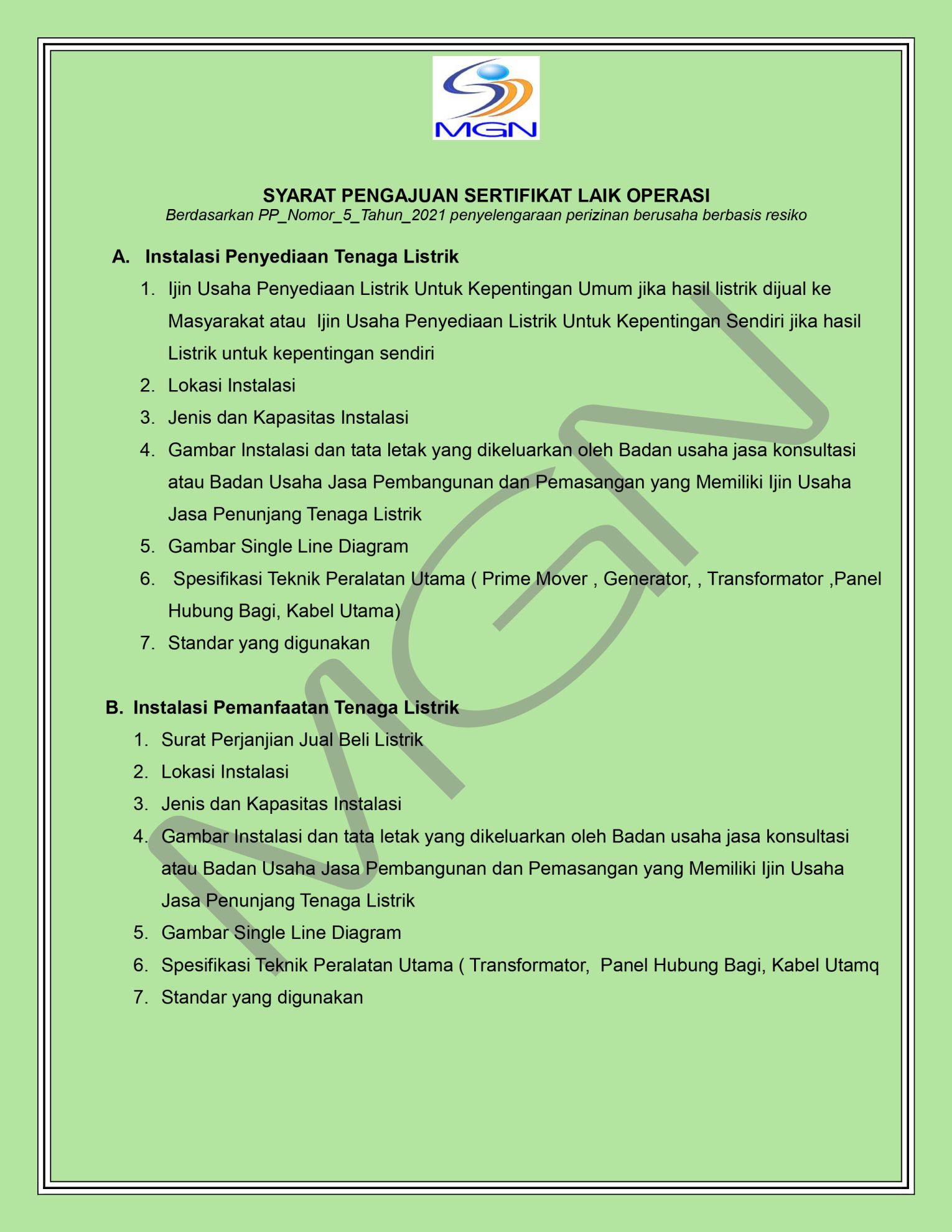 MGN

SYARAT PENGAJUAN SERTIFIKAT LAIK OPERASI
Berdasarkan PP_Nomor_5_Tahun_2021 penyelengaraan perizinan berusaha berbasis resiko

A. Instalasi Penyediaan Tenaga Listrik
1. Ijin Usaha Penyediaan Listrik Untuk Kepentingan Umum jika hasil listrik dijual ke Masyarakat atau Ijin Usaha Penyediaan Listrik Untuk Kepentingan Sendiri jika hasil Listrik untuk kepentingan sendiri
2. Lokasi Instalasi
3. Jenis dan Kapasitas Instalasi
4. Gambar Instalasi dan tata letak yang dikeluarkan oleh Badan usaha jasa konsultasi atau Badan Usaha Jasa Pembangunan dan Pemasangan yang Memiliki Ijin Usaha Jasa Penunjang Tenaga Listrik
5. Gambar Single Line Diagram
6. Spesifikasi Teknik Peralatan Utama ( Prime Mover , Generator, , Transformator ,Panel Hubung Bagi, Kabel Utama)
7. Standar yang digunakan

B. Instalasi Pemanfaatan Tenaga Listrik
1. Surat Perjanjian Jual Beli Listrik
2. Lokasi Instalasi
3. Jenis dan Kapasitas Instalasi
4. Gambar Instalasi dan tata letak yang dikeluarkan oleh Badan usaha jasa konsultasi atau Badan Usaha Jasa Pembangunan dan Pemasangan yang Memiliki Ijin Usaha Jasa Penunjang Tenaga Listrik
5. Gambar Single Line Diagram
6. Spesifikasi Teknik Peralatan Utama ( Transformator, Panel Hubung Bagi, Kabel Utamq
7. Standar yang digunakan

MGN